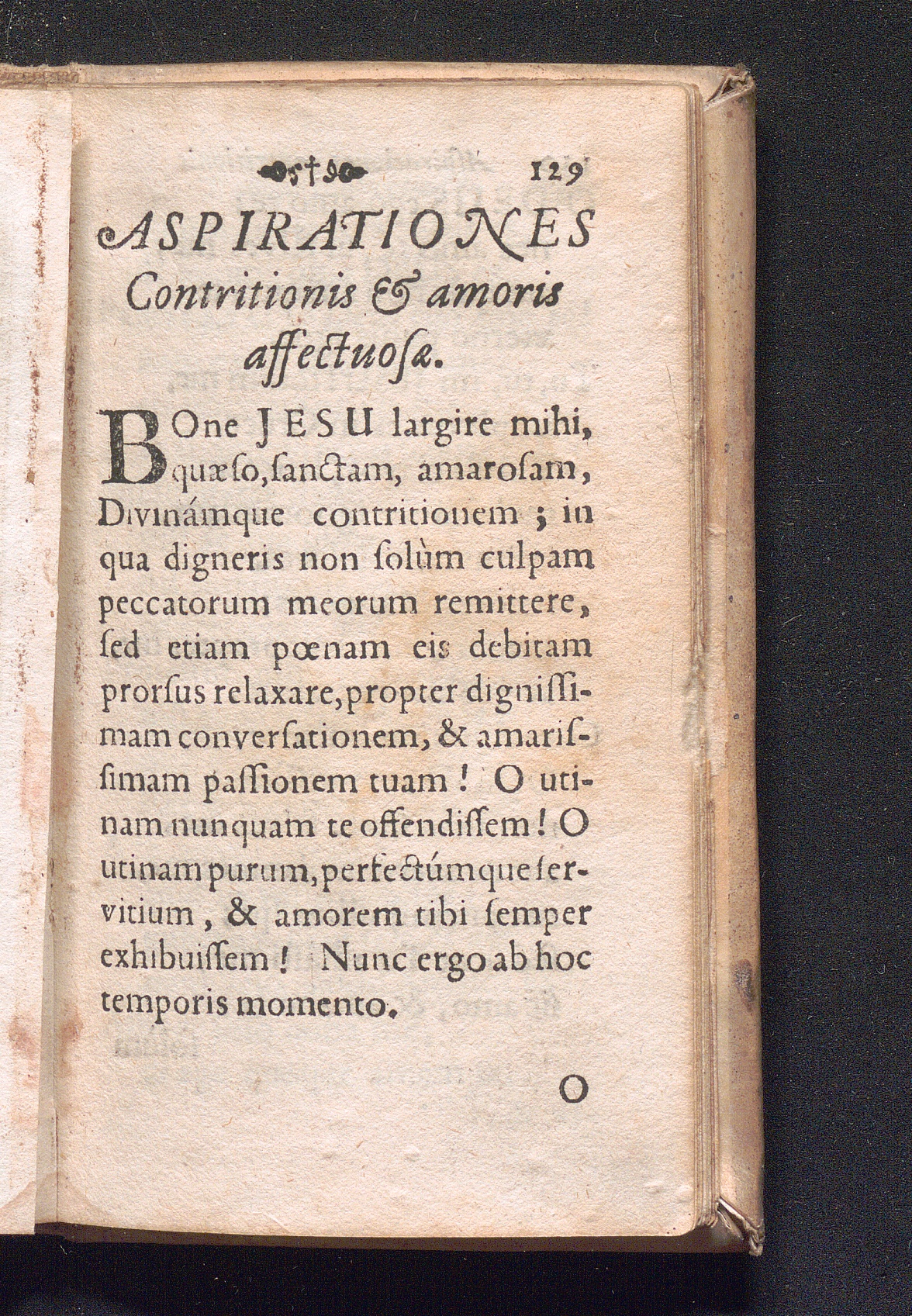 129

ASPIRATIONES
Contritionis & amoris affectuoſæ.

BOne JESU largire mihi, quæſo, ſanctam, amaroſam, Divinámque contritionem; in qua digneris non ſolùm culpam peccatorum meorum remittere, ſed etiam pœnam eis debitam prorſus relaxare, propter digniſſimam converſationem, & amariſſimam paſſionem tuam! O utinam nunquam te offendiſſem! O utinam purum, perfectúmque ſervitium, & amorem tibi ſemper exhibuiſſem! Nunc ergo ab hoc temporis momento.

O